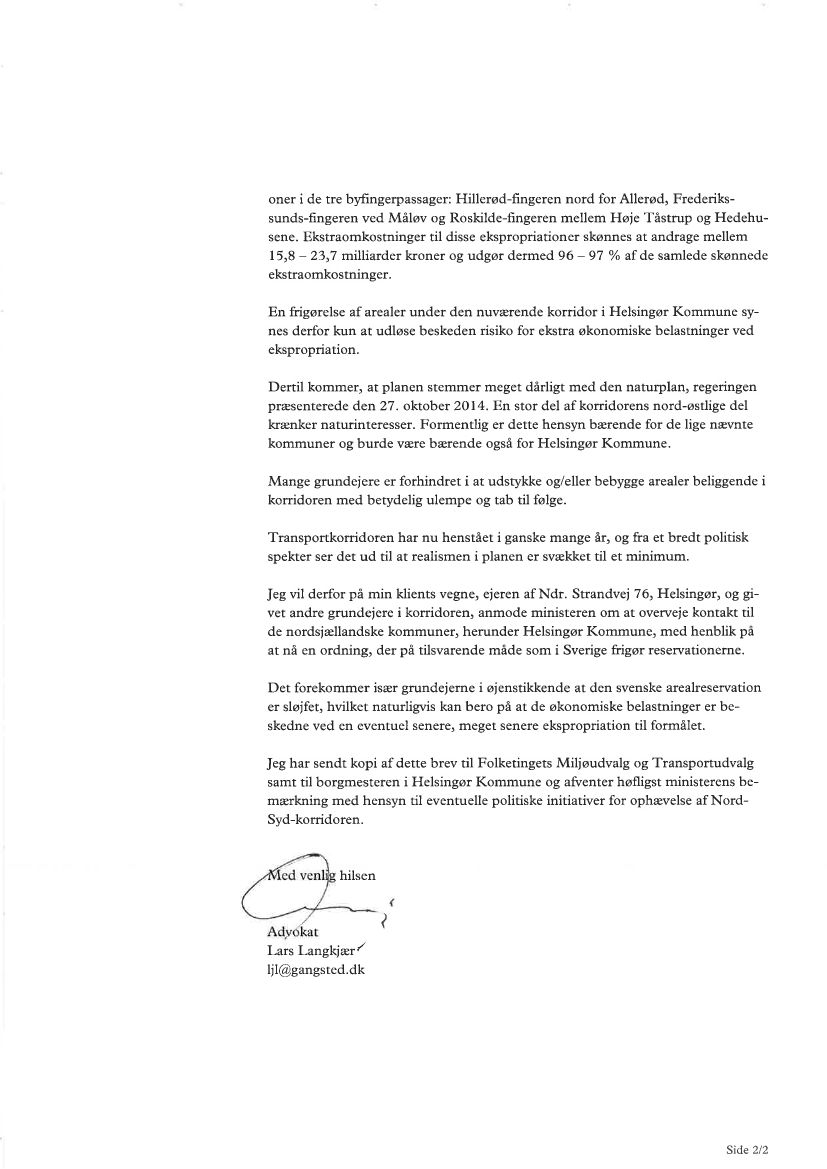 oner i de tre byfingerpassager: Hillerød-fingeren nord for Allerød, Frederikssunds-fingeren ved Måløv og Roskilde-fingeren mellem Høje Tåstrup og Hedehusene. Ekstraomkostninger til disse ekspropriationer skønnes at andrage mellem 15,8 – 23,7 milliarder kroner og udgør dermed 96 – 97 % af de samlede skønnede ekstraomkostninger.

En frigørelse af arealer under den nuværende korridor i Helsingør Kommune synes derfor kun at udløse beskeden risiko for ekstra økonomiske belastninger ved ekspropriation.

Dertil kommer, at planen stemmer meget dårligt med den naturplan, regeringen præsenterede den 27. oktober 2014. En stor del af korridorens nord-østlige del krænker naturinteresser. Formentlig er dette hensyn bærende for de lige nævnte kommuner og burde være bærende også for Helsingør Kommune.

Mange grundejere er forhindret i at udstykke og/eller bebygge arealer beliggende i korridoren med betydelig ulempe og tab til følge.

Transportkorridoren har nu henstået i ganske mange år, og fra et bredt politisk spekter ser det ud til at realismen i planen er svækket til et minimum.

Jeg vil derfor på min klients vegne, ejeren af Ndr. Strandvej 76, Helsingør, og givet andre grundejere i korridoren, anmode ministeren om at overveje kontakt til de nordsjællandske kommuner, herunder Helsingør Kommune, med henblik på at nå en ordning, der på tilsvarende måde som i Sverige frigør reservationerne.

Det forekommer især grundejerne i øjenstikkende at den svenske arealreservation er sløjfet, hvilket naturligvis kan bero på at de økonomiske belastninger er beskedne ved en eventuel senere, meget senere ekspropriation til formålet.

Jeg har sendt kopi af dette brev til Folketingets Miljøudvalg og Transportudvalg samt til borgmesteren i Helsingør Kommune og afventer høfligst ministerens bemærkning med hensyn til eventuelle politiske initiativer for ophævelse af Nord-Syd-korridoren.

Med venlig hilsen

Advokat
Lars Langkjær
ljl@gangsted.dk

Side 2/2